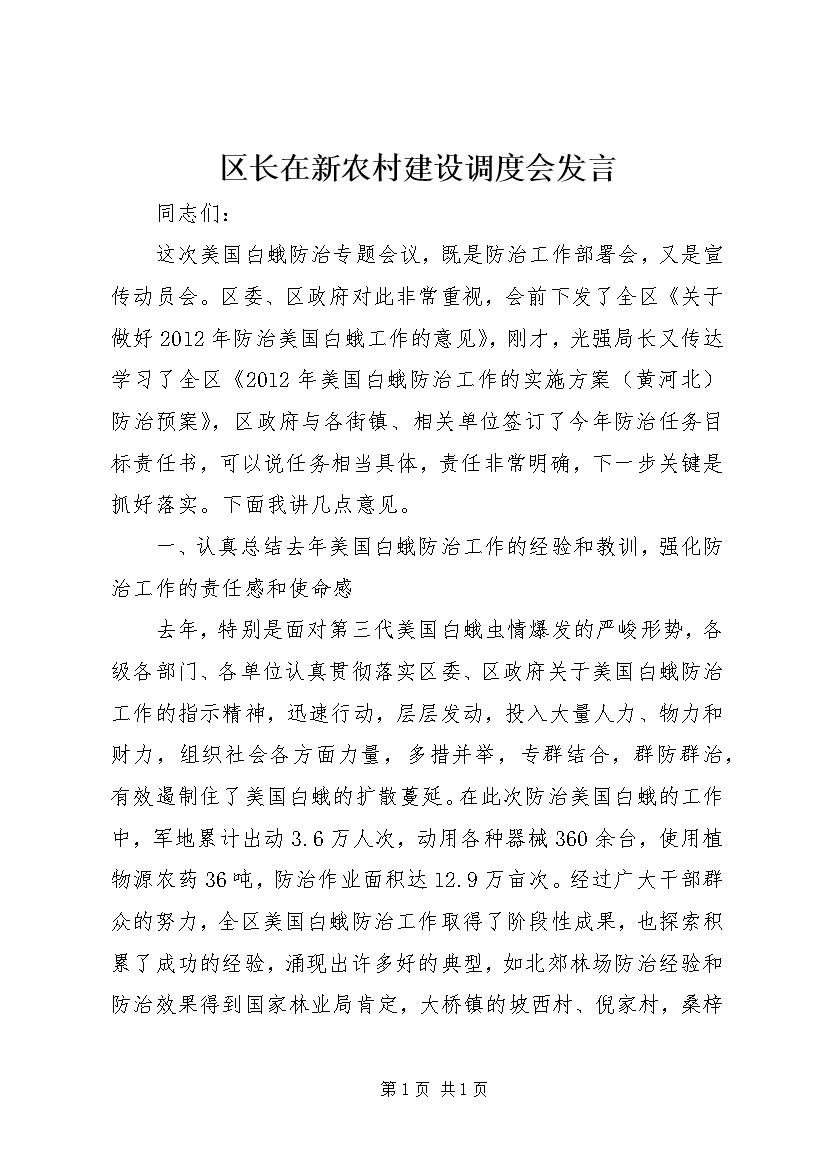 区长在新农村建设调度会发言

同志们：

这次美国白蛾防治专题会议，既是防治工作部署会，又是宣传动员会。区委、区政府对此非常重视，会前下发了全区《关于做好2012年防治美国白蛾工作的意见》，刚才，光强局长又传达学习了全区《2012年美国白蛾防治工作的实施方案（黄河北）防治预案》，区政府与各街镇、相关单位签订了今年防治任务目标责任书，可以说任务相当具体，责任非常明确，下一步关键是抓好落实。下面我讲几点意见。

一、认真总结去年美国白蛾防治工作的经验和教训，强化防治工作的责任感和使命感

去年，特别是面对第三代美国白蛾虫情爆发的严峻形势，各级各部门、各单位认真贯彻落实区委、区政府关于美国白蛾防治工作的指示精神，迅速行动，层层发动，投入大量人力、物力和财力，组织社会各方面力量，多措并举，专群结合，群防群治，有效遏制住了美国白蛾的扩散蔓延。在此次防治美国白蛾的工作中，军地累计出动3.6万人次，动用各种器械360余台，使用植物源农药36吨，防治作业面积达12.9万亩次。经过广大干部群众的努力，全区美国白蛾防治工作取得了阶段性成果，也探索积累了成功的经验，涌现出许多好的典型，如北郊林场防治经验和防治效果得到国家林业局肯定，大桥镇的坡西村、倪家村，桑梓

第1页 共1页